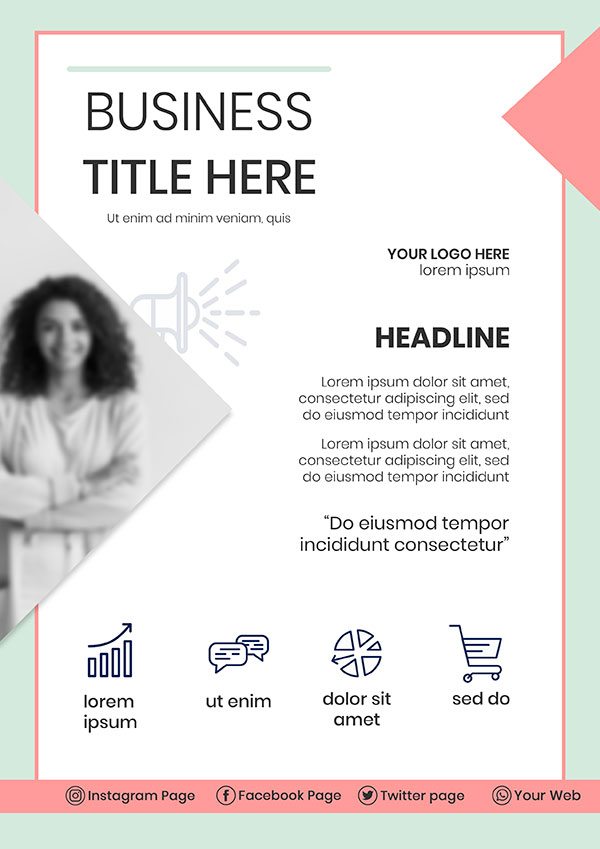 BUSINESS
TITLE HERE

Ut enim ad minim veniam, quis

YOUR LOGO HERE
lorem ipsum

HEADLINE

Lorem ipsum dolor sit amet, consectetur adipiscing elit, sed do eiusmod tempor incididunt

Lorem ipsum dolor sit amet, consectetur adipiscing elit, sed do eiusmod tempor incididunt

“Do eiusmod tempor incididunt consectetur”

lorem ipsum

ut enim

dolor sit amet

sed do

Instagram Page Facebook Page Twitter page Your Web